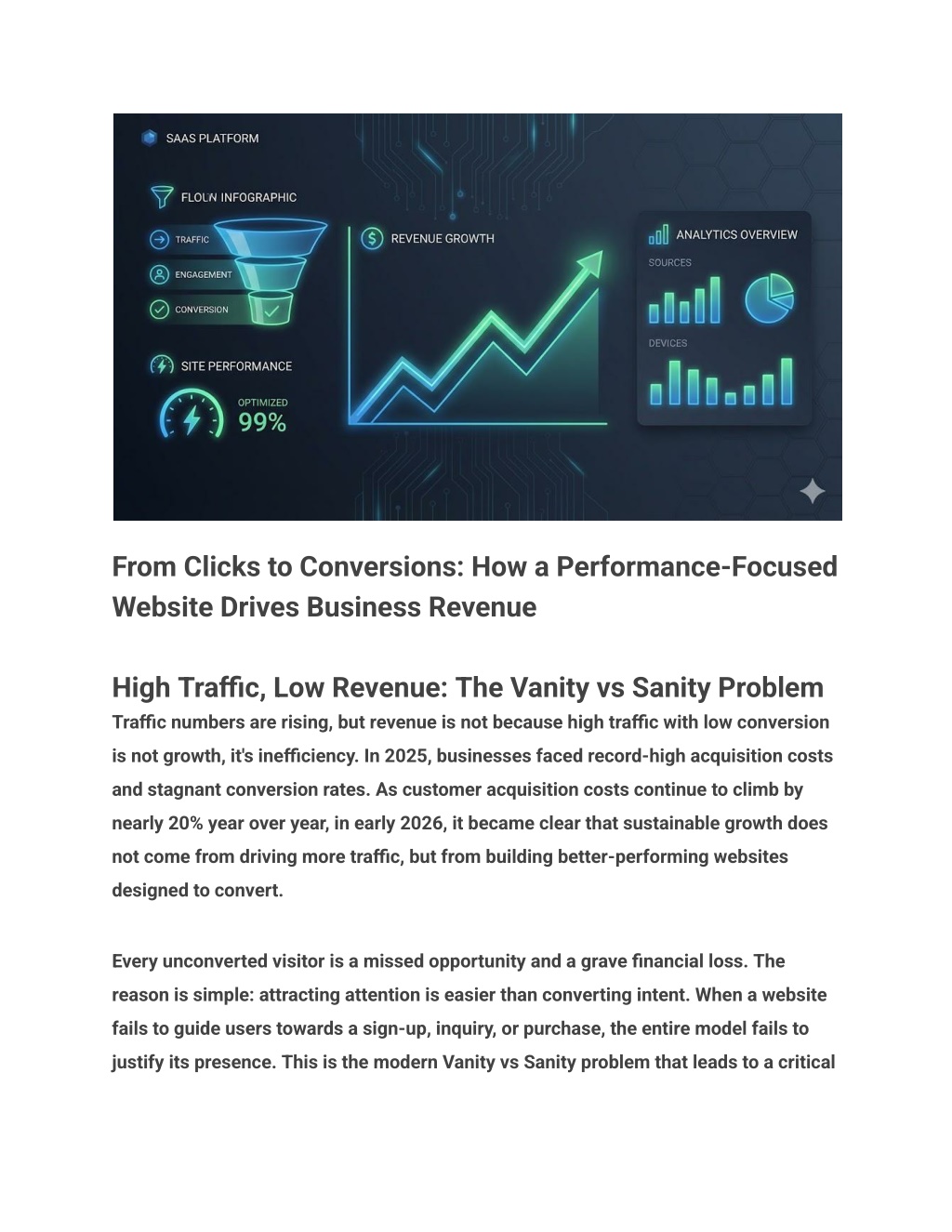 SAAS PLATFORM

FLOLN INFOGRAPHIC

TRAFFIC

ENGAGEMENT

CONVERSION

SITE PERFORMANCE

OPTIMIZED
99%

REVENUE GROWTH

ANALYTICS OVERVIEW

SOURCES

DEVICES

From Clicks to Conversions: How a Performance-Focused Website Drives Business Revenue

High Traffic, Low Revenue: The Vanity vs Sanity Problem

Traffic numbers are rising, but revenue is not because high traffic with low conversion is not growth, it's inefficiency. In 2025, businesses faced record-high acquisition costs and stagnant conversion rates. As customer acquisition costs continue to climb by nearly 20% year over year, in early 2026, it became clear that sustainable growth does not come from driving more traffic, but from building better-performing websites designed to convert.

Every unconverted visitor is a missed opportunity and a grave financial loss. The reason is simple: attracting attention is easier than converting intent. When a website fails to guide users towards a sign-up, inquiry, or purchase, the entire model fails to justify its presence. This is the modern Vanity vs Sanity problem that leads to a critical